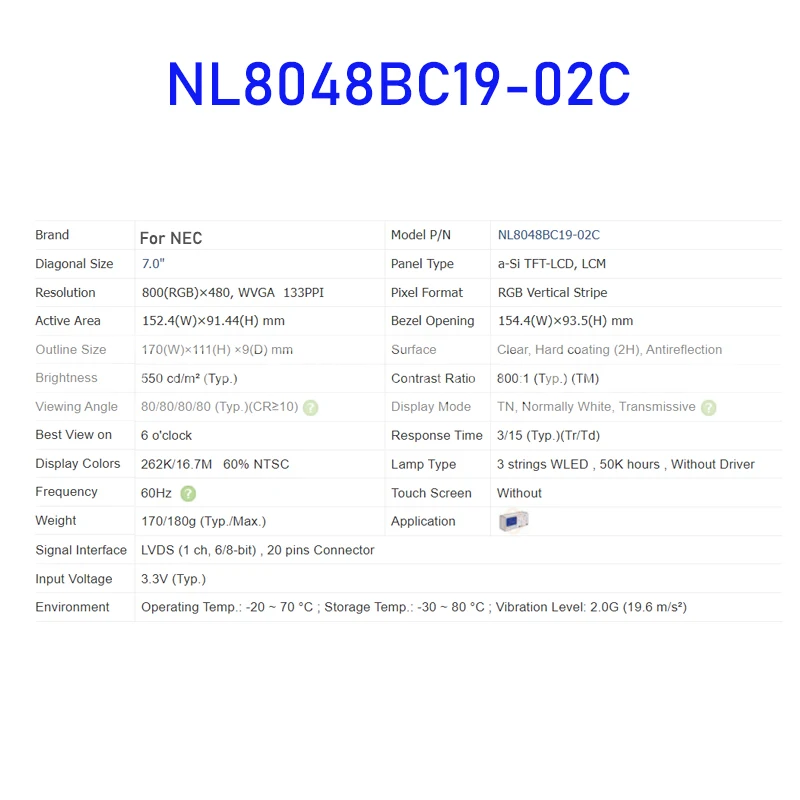 NL8048BC19-02C

| Brand | For NEC | Model P/N | NL8048BC19-02C |
|---|---|---|---|
| Diagonal Size | 7.0" | Panel Type | a-Si TFT-LCD, LCM |
| Resolution | 800(RGB)×480, WVGA 133PPI | Pixel Format | RGB Vertical Stripe |
| Active Area | 152.4(W)×91.44(H) mm | Bezel Opening | 154.4(W)×93.5(H) mm |
| Outline Size | 170(W)×111(H) ×9(D) mm | Surface | Clear, Hard coating (2H), Antireflection |
| Brightness | 550 cd/m² (Typ.) | Contrast Ratio | 800:1 (Typ.) (TM) |
| Viewing Angle | 80/80/80/80 (Typ.)(CR≥10) | Display Mode | TN, Normally White, Transmissive |
| Best View on | 6 o'clock | Response Time | 3/15 (Typ.)(Tr/Td) |
| Display Colors | 262K/16.7M 60% NTSC | Lamp Type | 3 strings WLED , 50K hours , Without Driver |
| Frequency | 60Hz | Touch Screen | Without |
| Weight | 170/180g (Typ./Max.) | Application | |
| Signal Interface | LVDS (1 ch, 6/8-bit) , 20 pins Connector | | |
| Input Voltage | 3.3V (Typ.) | | |
| Environment | Operating Temp.: -20 ~ 70 °C ; Storage Temp.: -30 ~ 80 °C ; Vibration Level: 2.0G (19.6 m/s²) | | |